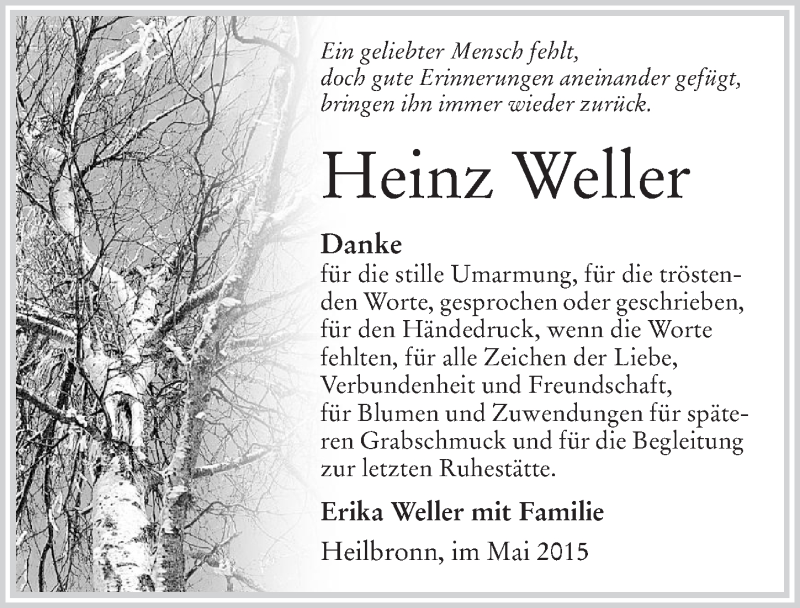 Ein geliebter Mensch fehlt,
doch gute Erinnerungen aneinander gefügt,
bringen ihn immer wieder zurück.

Heinz Weller

Danke
für die stille Umarmung, für die tröstenden Worte, gesprochen oder geschrieben, für den Händedruck, wenn die Worte fehlten, für alle Zeichen der Liebe, Verbundenheit und Freundschaft, für Blumen und Zuwendungen für späteren Grabschmuck und für die Begleitung zur letzten Ruhestätte.

Erika Weller mit Familie

Heilbronn, im Mai 2015